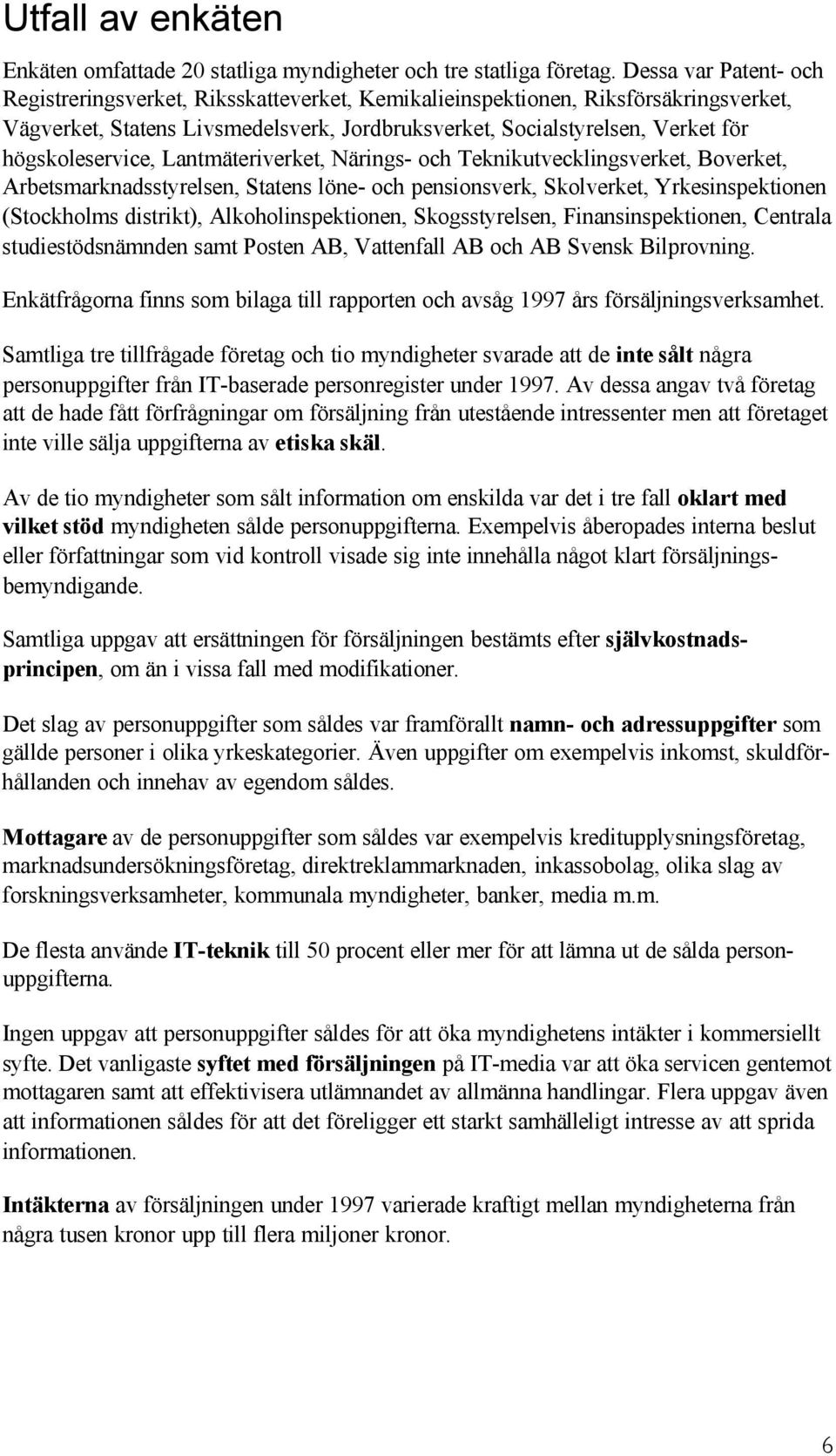 Utfall av enkäten

Enkäten omfattade 20 statliga myndigheter och tre statliga företag. Dessa var Patent- och Registreringsverket, Riksskatteverket, Kemikalieinspektionen, Riksförsäkringsverket, Vägverket, Statens Livsmedelsverk, Jordbruksverket, Socialstyrelsen, Verket för högskoleservice, Lantmäteriverket, Närings- och Teknikutvecklingsverket, Boverket, Arbetsmarknadsstyrelsen, Statens löne- och pensionsverk, Skolverket, Yrkesinspektionen (Stockholms distrikt), Alkoholinspektionen, Skogsstyrelsen, Finansinspektionen, Centrala studiestödsnämnden samt Posten AB, Vattenfall AB och AB Svensk Bilprovning.

Enkätfrågorna finns som bilaga till rapporten och avsåg 1997 års försäljningsverksamhet.

Samtliga tre tillfrågade företag och tio myndigheter svarade att de inte sålt några personuppgifter från IT-baserade personregister under 1997. Av dessa angav två företag att de hade fått förfrågningar om försäljning från utestående intressenter men att företaget inte ville sälja uppgifterna av etiska skäl.

Av de tio myndigheter som sålt information om enskilda var det i tre fall oklart med vilket stöd myndigheten sålde personuppgifterna. Exempelvis åberopades interna beslut eller författningar som vid kontroll visade sig inte innehålla något klart försäljningsbemyndigande.

Samtliga uppgav att ersättningen för försäljningen bestämts efter självkostnadsprincipen, om än i vissa fall med modifikationer.

Det slag av personuppgifter som såldes var framförallt namn- och adressuppgifter som gällde personer i olika yrkeskategorier. Även uppgifter om exempelvis inkomst, skuldförhållanden och innehav av egendom såldes.

Mottagare av de personuppgifter som såldes var exempelvis kreditupplysningsföretag, marknadsundersökningsföretag, direktreklammarknaden, inkassobolag, olika slag av forskningsverksamheter, kommunala myndigheter, banker, media m.m.

De flesta använde IT-teknik till 50 procent eller mer för att lämna ut de sålda personuppgifterna.

Ingen uppgav att personuppgifter såldes för att öka myndighetens intäkter i kommersiellt syfte. Det vanligaste syftet med försäljningen på IT-media var att öka servicen gentemot mottagaren samt att effektivisera utlämnandet av allmänna handlingar. Flera uppgav även att informationen såldes för att det föreligger ett starkt samhälleligt intresse av att sprida informationen.

Intäkterna av försäljningen under 1997 varierade kraftigt mellan myndigheterna från några tusen kronor upp till flera miljoner kronor.

6